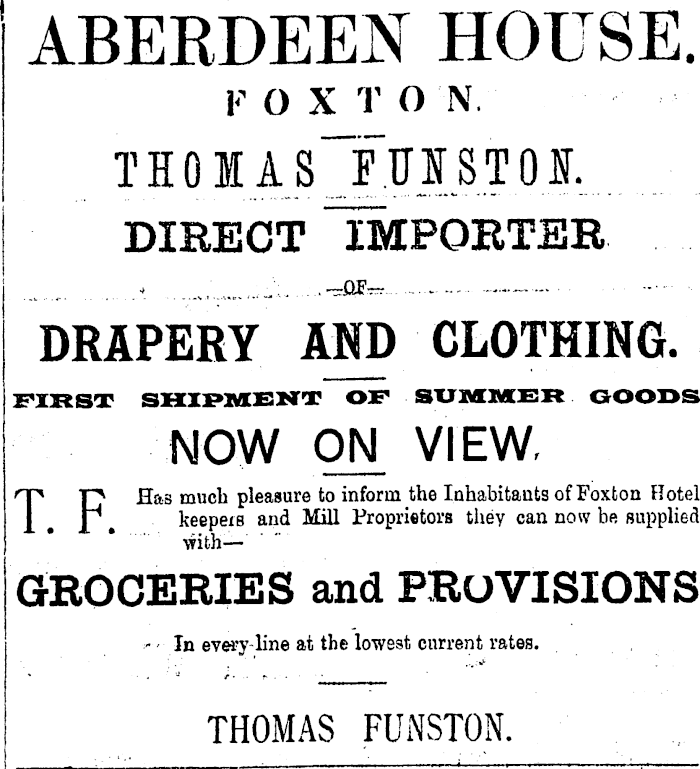 ABERDEEN HOUSE.
FOXTON.

THOMAS FUNSTON.

DIRECT IMPORTER

—OF—

DRAPERY AND CLOTHING.

FIRST SHIPMENT OF SUMMER GOODS

NOW ON VIEW.

T. F. Has much pleasure to inform the Inhabitants of Foxton Hotel keepers and Mill Proprietors they can now be supplied with—

GROCERIES and PROVISIONS

In every line at the lowest current rates.

THOMAS FUNSTON.